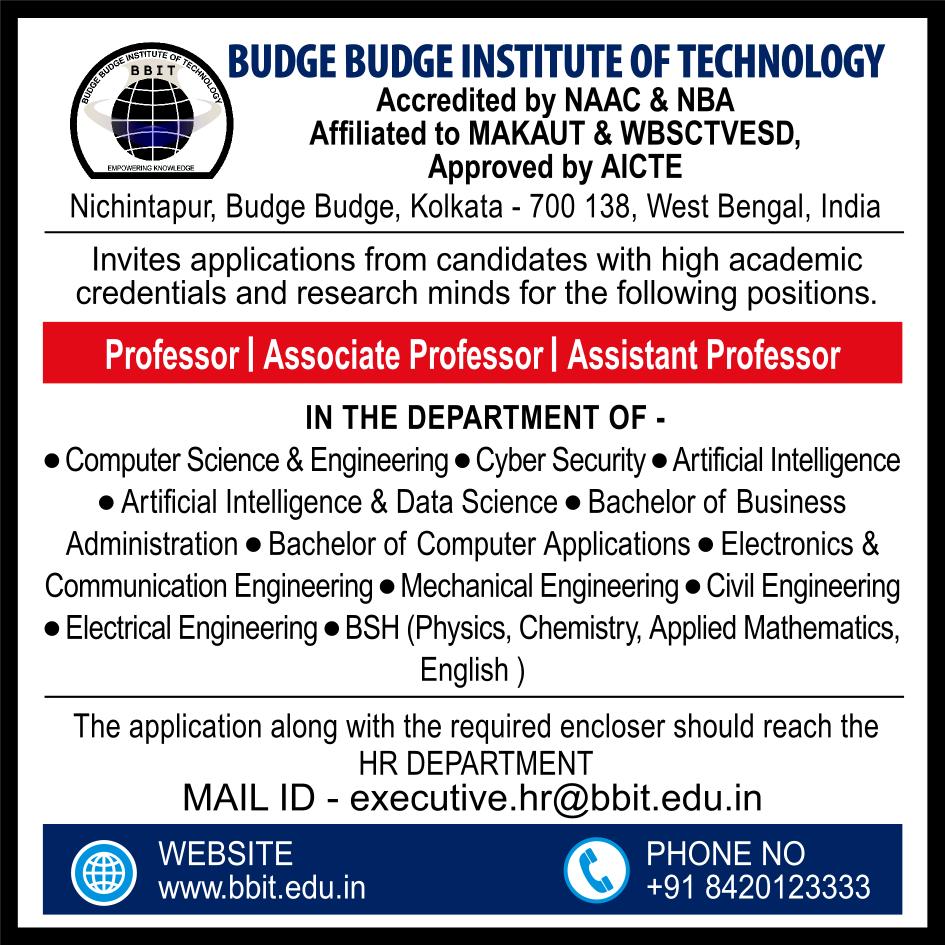 BUDGE BUDGE INSTITUTE OF TECHNOLOGY
BBIT
EMPOWERING KNOWLEDGE

BUDGE BUDGE INSTITUTE OF TECHNOLOGY
Accredited by NAAC & NBA
Affiliated to MAKAUT & WBSCTVESD,
Approved by AICTE
Nichintapur, Budge Budge, Kolkata - 700 138, West Bengal, India

Invites applications from candidates with high academic credentials and research minds for the following positions.

Professor | Associate Professor | Assistant Professor

IN THE DEPARTMENT OF -

• Computer Science & Engineering • Cyber Security • Artificial Intelligence • Artificial Intelligence & Data Science • Bachelor of Business Administration • Bachelor of Computer Applications • Electronics & Communication Engineering • Mechanical Engineering • Civil Engineering • Electrical Engineering • BSH (Physics, Chemistry, Applied Mathematics, English )

The application along with the required encloser should reach the HR DEPARTMENT
MAIL ID - executive.hr@bbit.edu.in

WEBSITE
www.bbit.edu.in

PHONE NO
+91 8420123333